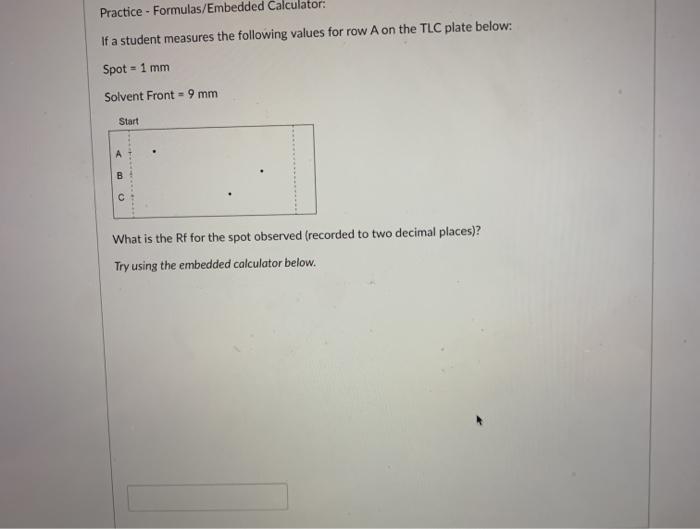 Practice - Formulas/Embedded Calculator:

If a student measures the following values for row A on the TLC plate below:

Spot = 1 mm

Solvent Front = 9 mm

Start

A

B

C

What is the Rf for the spot observed (recorded to two decimal places)?

Try using the embedded calculator below.